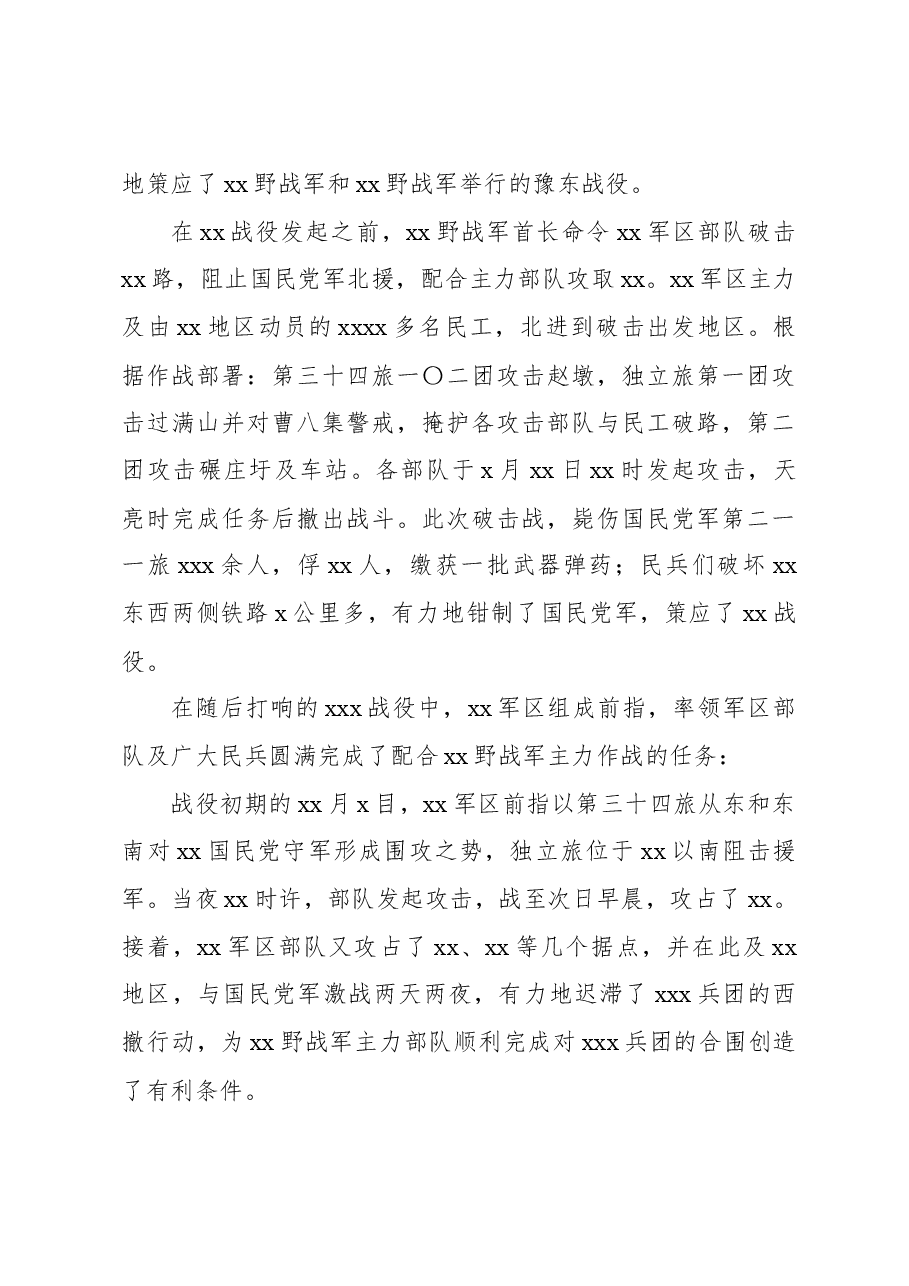 地策应了xx野战军和xx野战军举行的豫东战役。

在xx战役发起之前，xx野战军首长命令xx军区部队破击xx路，阻止国民党军北援，配合主力部队攻取xx。xx军区主力及由xx地区动员的xxxx多名民工，北进到破击出发地区。根据作战部署：第三十四旅一〇二团攻击赵墩，独立旅第一团攻击过满山并对曹八集警戒，掩护各攻击部队与民工破路，第二团攻击碾庄圩及车站。各部队于x月xx日xx时发起攻击，天亮时完成任务后撤出战斗。此次破击战，毙伤国民党军第二一一旅xxx余人，俘xx人，缴获一批武器弹药；民兵们破坏xx东西两侧铁路x公里多，有力地钳制了国民党军，策应了xx战役。

在随后打响的xxx战役中，xx军区组成前指，率领军区部队及广大民兵圆满完成了配合xx野战军主力作战的任务：

战役初期的xx月x目，xx军区前指以第三十四旅从东和东南对xx国民党守军形成围攻之势，独立旅位于xx以南阻击援军。当夜xx时许，部队发起攻击，战至次日早晨，攻占了xx。接着，xx军区部队又攻占了xx、xx等几个据点，并在此及xx地区，与国民党军激战两天两夜，有力地迟滞了xxx兵团的西撤行动，为xx野战军主力部队顺利完成对xxx兵团的合围创造了有利条件。